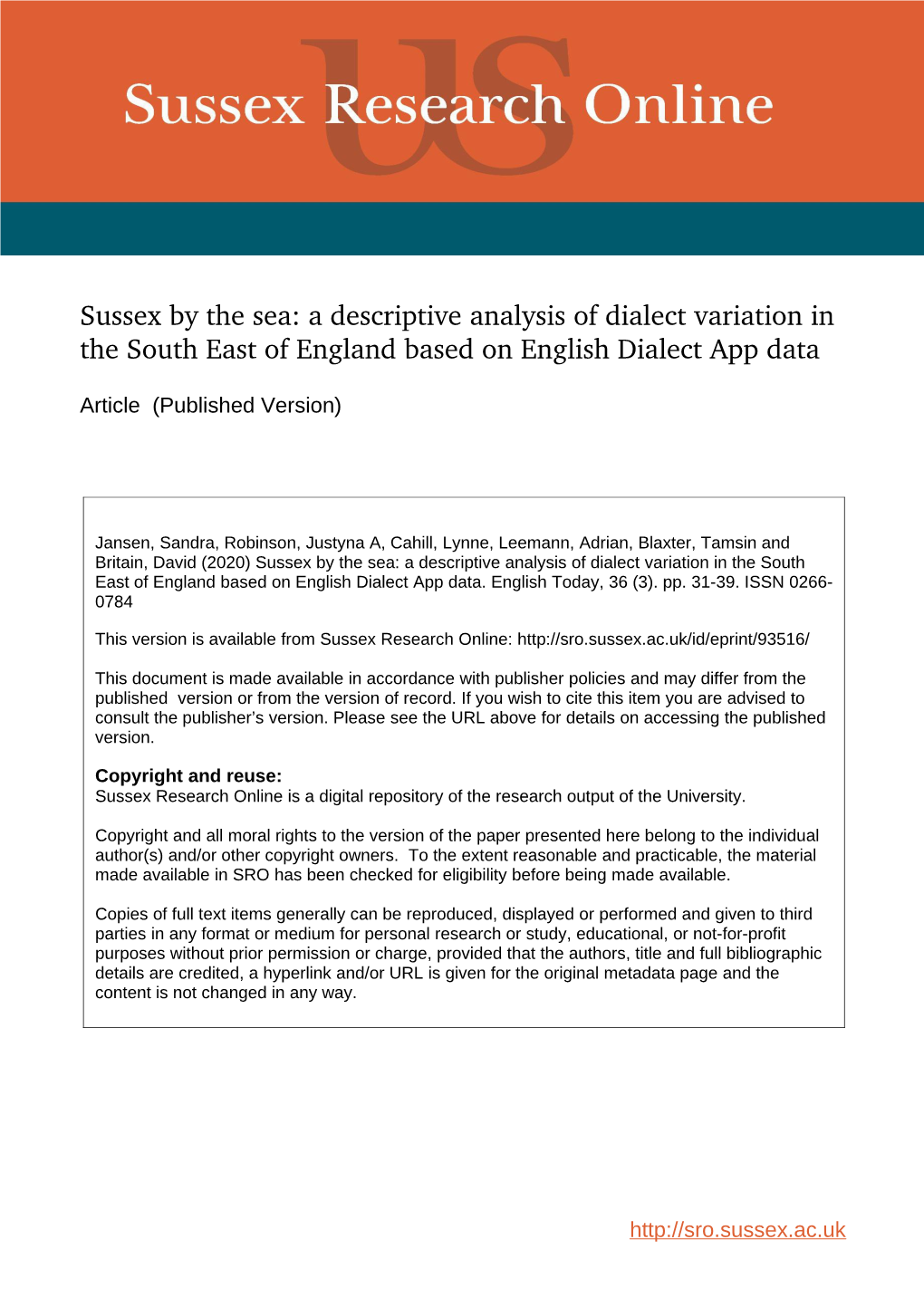 US
Sussex Research Online

Sussex by the sea: a descriptive analysis of dialect variation in the South East of England based on English Dialect App data

Article (Published Version)

Jansen, Sandra, Robinson, Justyna A, Cahill, Lynne, Leemann, Adrian, Blaxter, Tamsin and Britain, David (2020) Sussex by the sea: a descriptive analysis of dialect variation in the South East of England based on English Dialect App data. English Today, 36 (3). pp. 31-39. ISSN 0266-0784

This version is available from Sussex Research Online: http://sro.sussex.ac.uk/id/eprint/93516/

This document is made available in accordance with publisher policies and may differ from the published version or from the version of record. If you wish to cite this item you are advised to consult the publisher's version. Please see the URL above for details on accessing the published version.

Copyright and reuse:
Sussex Research Online is a digital repository of the research output of the University.

Copyright and all moral rights to the version of the paper presented here belong to the individual author(s) and/or other copyright owners. To the extent reasonable and practicable, the material made available in SRO has been checked for eligibility before being made available.

Copies of full text items generally can be reproduced, displayed or performed and given to third parties in any format or medium for personal research or study, educational, or not-for-profit purposes without prior permission or charge, provided that the authors, title and full bibliographic details are credited, a hyperlink and/or URL is given for the original metadata page and the content is not changed in any way.

http://sro.sussex.ac.uk